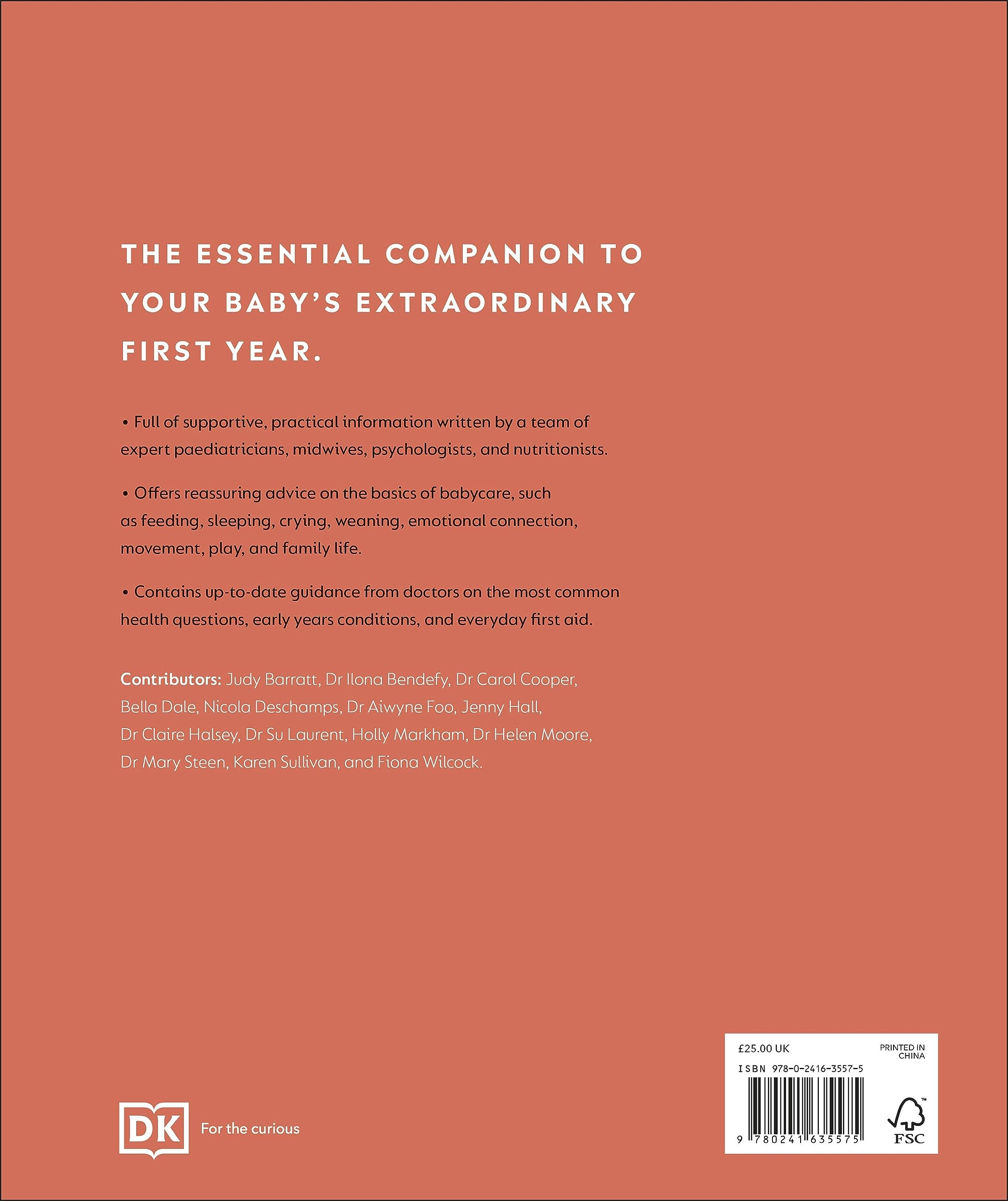 THE ESSENTIAL COMPANION TO YOUR BABY'S EXTRAORDINARY FIRST YEAR.

• Full of supportive, practical information written by a team of expert paediatricians, midwives, psychologists, and nutritionists.

• Offers reassuring advice on the basics of babycare, such as feeding, sleeping, crying, weaning, emotional connection, movement, play, and family life.

• Contains up-to-date guidance from doctors on the most common health questions, early years conditions, and everyday first aid.

Contributors: Judy Barratt, Dr Ilona Bendefy, Dr Carol Cooper, Bella Dale, Nicola Deschamps, Dr Aiwyne Foo, Jenny Hall, Dr Claire Halsey, Dr Su Laurent, Holly Markham, Dr Helen Moore, Dr Mary Steen, Karen Sullivan, and Fiona Wilcock.

DK For the curious

£25.00 UK
PRINTED IN CHINA
ISBN 978-0-2416-3557-5
9 780241 635575
FSC